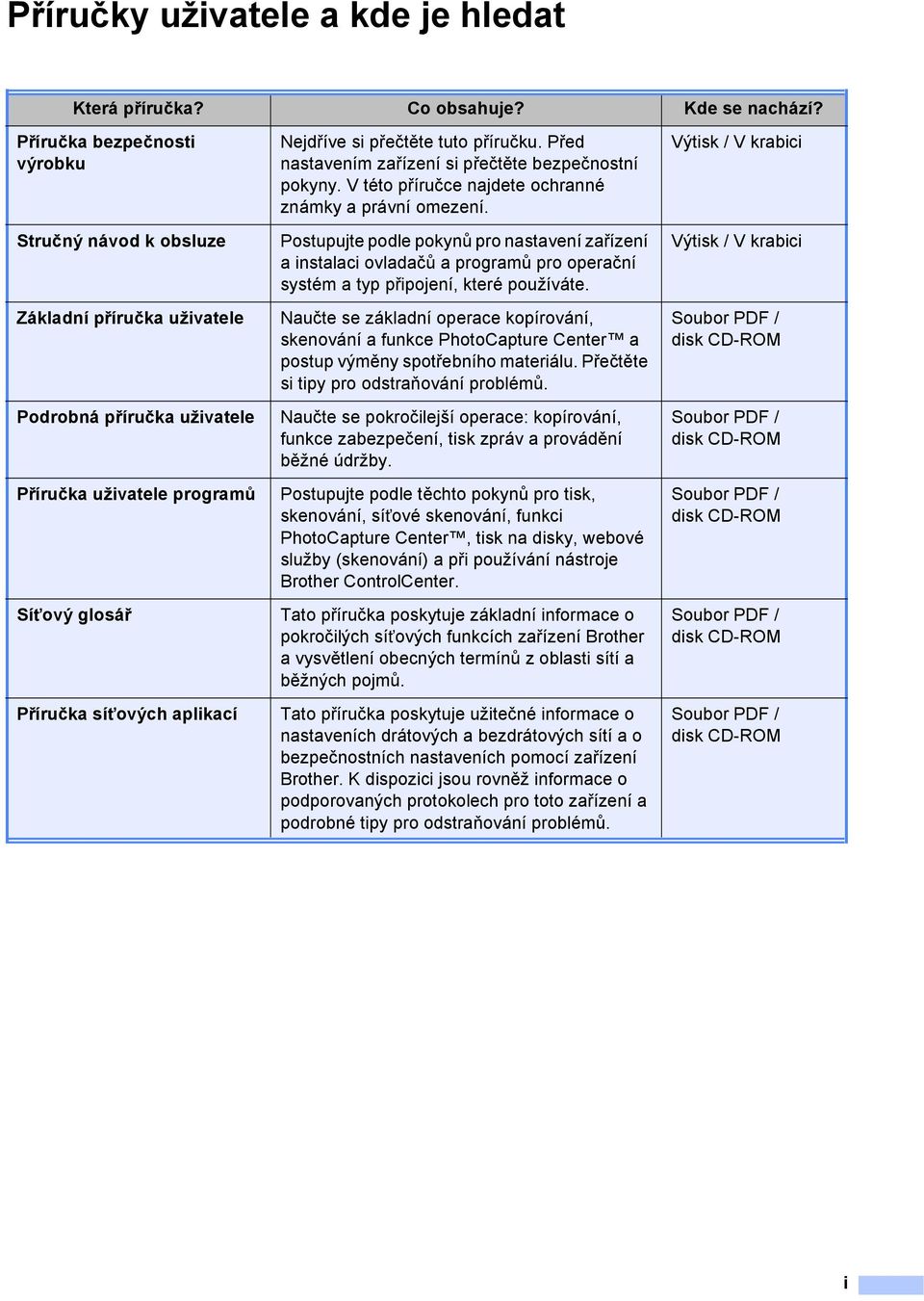 Příručky uživatele a kde je hledat

| Která příručka? | Co obsahuje? | Kde se nachází? |
|---|---|---|
| Příručka bezpečnosti výrobku | Nejdříve si přečtěte tuto příručku. Před nastavením zařízení si přečtěte bezpečnostní pokyny. V této příručce najdete ochranné známky a právní omezení. | Výtisk / V krabici |
| Stručný návod k obsluze | Postupujte podle pokynů pro nastavení zařízení a instalaci ovladačů a programů pro operační systém a typ připojení, které používáte. | Výtisk / V krabici |
| Základní příručka uživatele | Naučte se základní operace kopírování, skenování a funkce PhotoCapture Center™ a postup výměny spotřebního materiálu. Přečtěte si tipy pro odstraňování problémů. | Soubor PDF / disk CD-ROM |
| Podrobná příručka uživatele | Naučte se pokročilejší operace: kopírování, funkce zabezpečení, tisk zpráv a provádění běžné údržby. | Soubor PDF / disk CD-ROM |
| Příručka uživatele programů | Postupujte podle těchto pokynů pro tisk, skenování, síťové skenování, funkci PhotoCapture Center™, tisk na disky, webové služby (skenování) a při používání nástroje Brother ControlCenter. | Soubor PDF / disk CD-ROM |
| Síťový glosář | Tato příručka poskytuje základní informace o pokročilých síťových funkcích zařízení Brother a vysvětlení obecných termínů z oblasti sítí a běžných pojmů. | Soubor PDF / disk CD-ROM |
| Příručka síťových aplikací | Tato příručka poskytuje užitečné informace o nastaveních drátových a bezdrátových sítí a o bezpečnostních nastaveních pomocí zařízení Brother. K dispozici jsou rovněž informace o podporovaných protokolech pro toto zařízení a podrobné tipy pro odstraňování problémů. | Soubor PDF / disk CD-ROM |

i